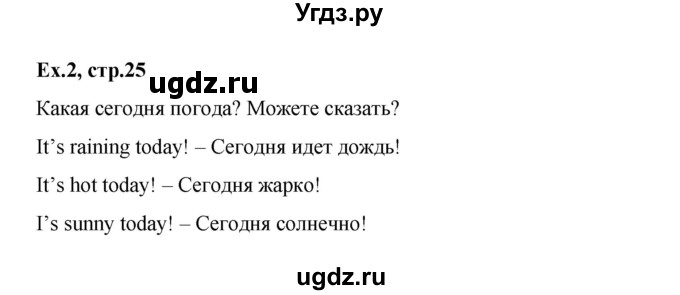 Угдз.ру

Ex.2, стр.25 ugdz.ru

Какая сегодня погода? Можете сказать?

It’s raining today! – Сегодня идет дождь!

It’s hot today! – Сегодня жарко!

I’s sunny today! – Сегодня солнечно!

ugdz.ru